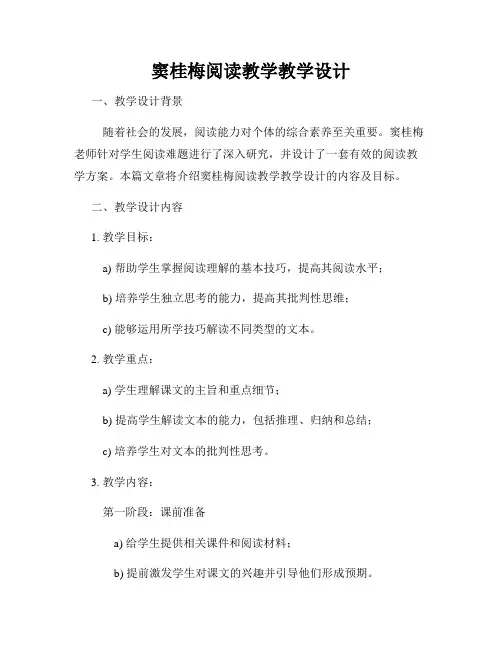 窦桂梅阅读教学教学设计

一、教学设计背景

随着社会的发展，阅读能力对个体的综合素养至关重要。窦桂梅老师针对学生阅读难题进行了深入研究，并设计了一套有效的阅读教学方案。本篇文章将介绍窦桂梅阅读教学教学设计的内容及目标。

二、教学设计内容

1. 教学目标：

a) 帮助学生掌握阅读理解的基本技巧，提高其阅读水平；

b) 培养学生独立思考的能力，提高其批判性思维；

c) 能够运用所学技巧解读不同类型的文本。

2. 教学重点：

a) 学生理解课文的主旨和重点细节；

b) 提高学生解读文本的能力，包括推理、归纳和总结；

c) 培养学生对文本的批判性思考。

3. 教学内容：

第一阶段：课前准备

a) 给学生提供相关课件和阅读材料；

b) 提前激发学生对课文的兴趣并引导他们形成预期。